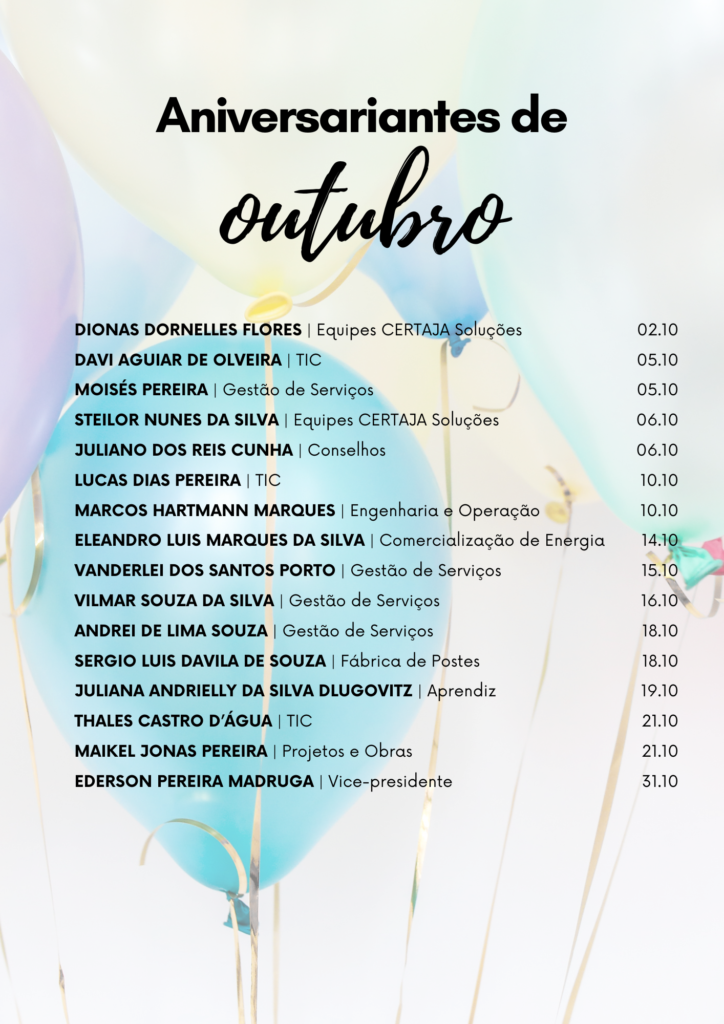 Aniversariantes de
outubro

DIONAS DORNELLES FLORES | Equipes CERTAJA Soluções 02.10
DAVI AGUIAR DE OLVEIRA | TIC 05.10
MOISÉS PEREIRA | Gestão de Serviços 05.10
STEILOR NUNES DA SILVA | Equipes CERTAJA Soluções 06.10
JULIANO DOS REIS CUNHA | Conselhos 06.10
LUCAS DIAS PEREIRA | TIC 10.10
MARCOS HARTMANN MARQUES | Engenharia e Operação 10.10
ELEANDRO LUIS MARQUES DA SILVA | Comercialização de Energia 14.10
VANDERLEI DOS SANTOS PORTO | Gestão de Serviços 15.10
VILMAR SOUZA DA SILVA | Gestão de Serviços 16.10
ANDREI DE LIMA SOUZA | Gestão de Serviços 18.10
SERGIO LUIS DAVILA DE SOUZA | Fábrica de Postes 18.10
JULIANA ANDRIELLY DA SILVA DLUGOVITZ | Aprendiz 19.10
THALES CASTRO D'ÁGUA | TIC 21.10
MAIKEL JONAS PEREIRA | Projetos e Obras 21.10
EDERSON PEREIRA MADRUGA | Vice-presidente 31.10